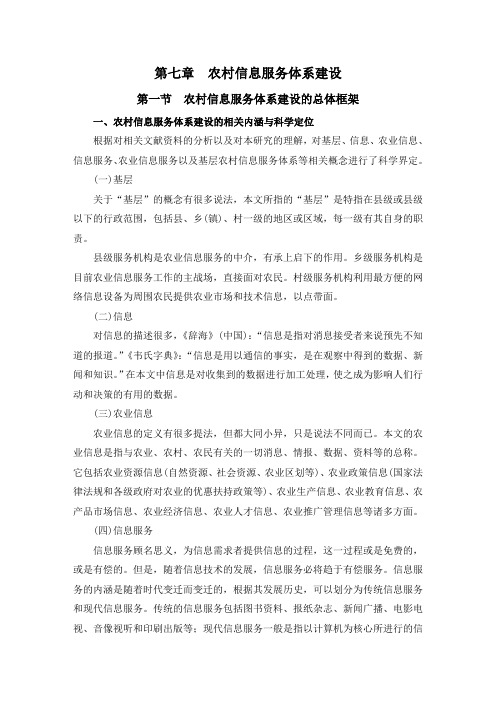 第七章　农村信息服务体系建设

第一节　农村信息服务体系建设的总体框架

一、农村信息服务体系建设的相关内涵与科学定位

根据对相关文献资料的分析以及对本研究的理解，对基层、信息、农业信息、信息服务、农业信息服务以及基层农村信息服务体系等相关概念进行了科学界定。

(一)基层

关于“基层”的概念有很多说法，本文所指的“基层”是特指在县级或县级以下的行政范围，包括县、乡(镇)、村一级的地区或区域，每一级有其自身的职责。

县级服务机构是农业信息服务的中介，有承上启下的作用。乡级服务机构是目前农业信息服务工作的主战场，直接面对农民。村级服务机构利用最方便的网络信息设备为周围农民提供农业市场和技术信息，以点带面。

(二)信息

对信息的描述很多，《辞海》(中国)：“信息是指对消息接受者来说预先不知道的报道。”《韦氏字典》：“信息是用以通信的事实，是在观察中得到的数据、新闻和知识。”在本文中信息是对收集到的数据进行加工处理，使之成为影响人们行动和决策的有用的数据。

(三)农业信息

农业信息的定义有很多提法，但都大同小异，只是说法不同而已。本文的农业信息是指与农业、农村、农民有关的一切消息、情报、数据、资料等的总称。它包括农业资源信息(自然资源、社会资源、农业区划等)、农业政策信息(国家法律法规和各级政府对农业的优惠扶持政策等)、农业生产信息、农业教育信息、农产品市场信息、农业经济信息、农业人才信息、农业推广管理信息等诸多方面。

(四)信息服务

信息服务顾名思义，为信息需求者提供信息的过程，这一过程或是免费的，或是有偿的。但是，随着信息技术的发展，信息服务必将趋于有偿服务。信息服务的内涵是随着时代变迁而变迁的，根据其发展历史，可以划分为传统信息服务和现代信息服务。传统的信息服务包括图书资料、报纸杂志、新闻广播、电影电视、音像视听和印刷出版等；现代信息服务一般是指以计算机为核心所进行的信